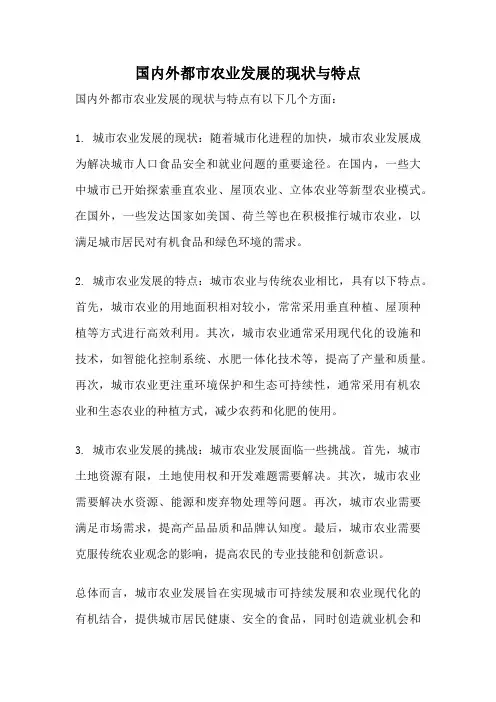 国内外都市农业发展的现状与特点

国内外都市农业发展的现状与特点有以下几个方面：

1. 城市农业发展的现状：随着城市化进程的加快，城市农业发展成为解决城市人口食品安全和就业问题的重要途径。在国内，一些大中城市已开始探索垂直农业、屋顶农业、立体农业等新型农业模式。在国外，一些发达国家如美国、荷兰等也在积极推行城市农业，以满足城市居民对有机食品和绿色环境的需求。

2. 城市农业发展的特点：城市农业与传统农业相比，具有以下特点。首先，城市农业的用地面积相对较小，常常采用垂直种植、屋顶种植等方式进行高效利用。其次，城市农业通常采用现代化的设施和技术，如智能化控制系统、水肥一体化技术等，提高了产量和质量。再次，城市农业更注重环境保护和生态可持续性，通常采用有机农业和生态农业的种植方式，减少农药和化肥的使用。

3. 城市农业发展的挑战：城市农业发展面临一些挑战。首先，城市土地资源有限，土地使用权和开发难题需要解决。其次，城市农业需要解决水资源、能源和废弃物处理等问题。再次，城市农业需要满足市场需求，提高产品品质和品牌认知度。最后，城市农业需要克服传统农业观念的影响，提高农民的专业技能和创新意识。

总体而言，城市农业发展旨在实现城市可持续发展和农业现代化的有机结合，提供城市居民健康、安全的食品，同时创造就业机会和